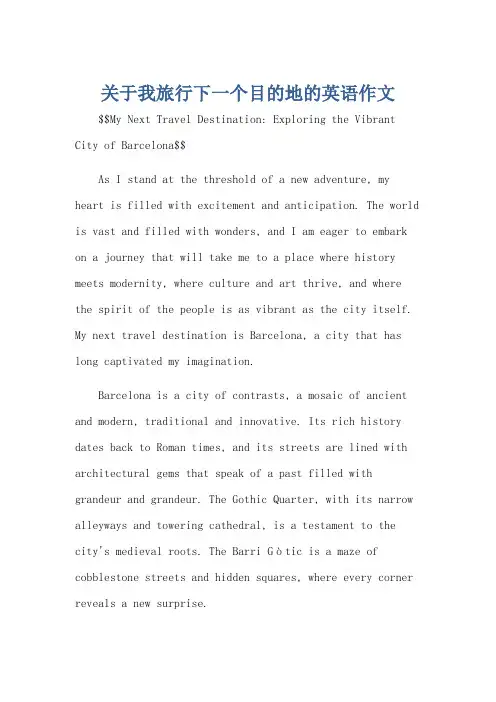 关于我旅行下一个目的地的英语作文

$$My Next Travel Destination: Exploring the Vibrant City of Barcelona$$

As I stand at the threshold of a new adventure, my heart is filled with excitement and anticipation. The world is vast and filled with wonders, and I am eager to embark on a journey that will take me to a place where history meets modernity, where culture and art thrive, and where the spirit of the people is as vibrant as the city itself. My next travel destination is Barcelona, a city that has long captivated my imagination.

Barcelona is a city of contrasts, a mosaic of ancient and modern, traditional and innovative. Its rich history dates back to Roman times, and its streets are lined with architectural gems that speak of a past filled with grandeur and grandeur. The Gothic Quarter, with its narrow alleyways and towering cathedral, is a testament to the city's medieval roots. The Barri Gòtic is a maze of cobblestone streets and hidden squares, where every corner reveals a new surprise.